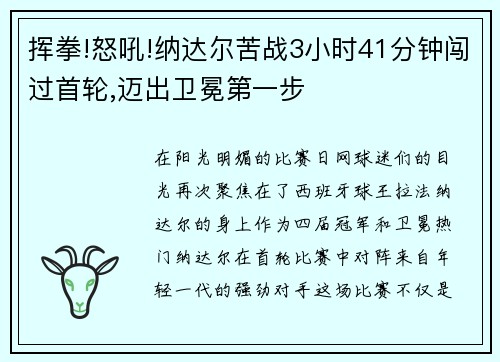 挥拳!怒吼!纳达尔苦战3小时41分钟闯过首轮,迈出卫冕第一步

在阳光明媚的比赛日网球迷们的目光再次聚焦在了西班牙球王拉法纳达尔的身上作为四届冠军和卫冕热门纳达尔在首轮比赛中对阵来自年轻一代的强劲对手这场比赛不仅是